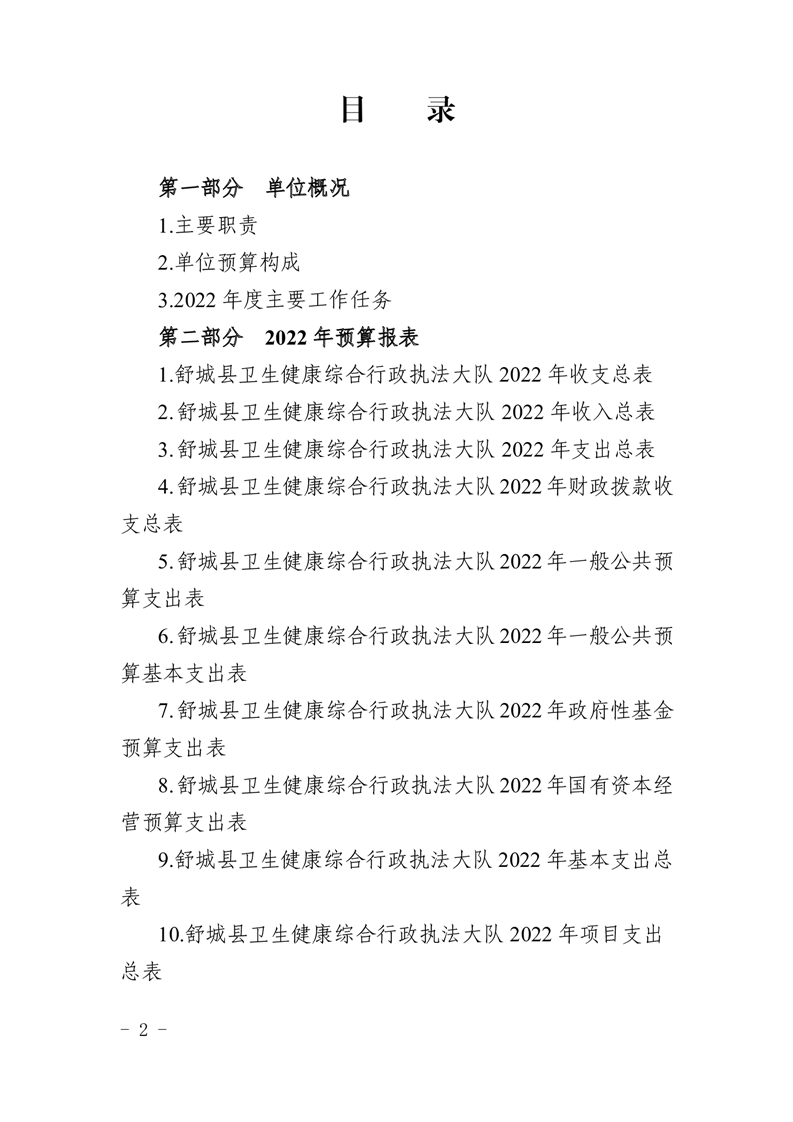 目　录

第一部分　单位概况

1.主要职责

2.单位预算构成

3.2022 年度主要工作任务

第二部分　2022 年预算报表

1.舒城县卫生健康综合行政执法大队 2022 年收支总表

2.舒城县卫生健康综合行政执法大队 2022 年收入总表

3.舒城县卫生健康综合行政执法大队 2022 年支出总表

4.舒城县卫生健康综合行政执法大队 2022 年财政拨款收支总表

5.舒城县卫生健康综合行政执法大队 2022 年一般公共预算支出表

6.舒城县卫生健康综合行政执法大队 2022 年一般公共预算基本支出表

7.舒城县卫生健康综合行政执法大队 2022 年政府性基金预算支出表

8.舒城县卫生健康综合行政执法大队 2022 年国有资本经营预算支出表

9.舒城县卫生健康综合行政执法大队 2022 年基本支出总表

10.舒城县卫生健康综合行政执法大队 2022 年项目支出总表

－ 2 －